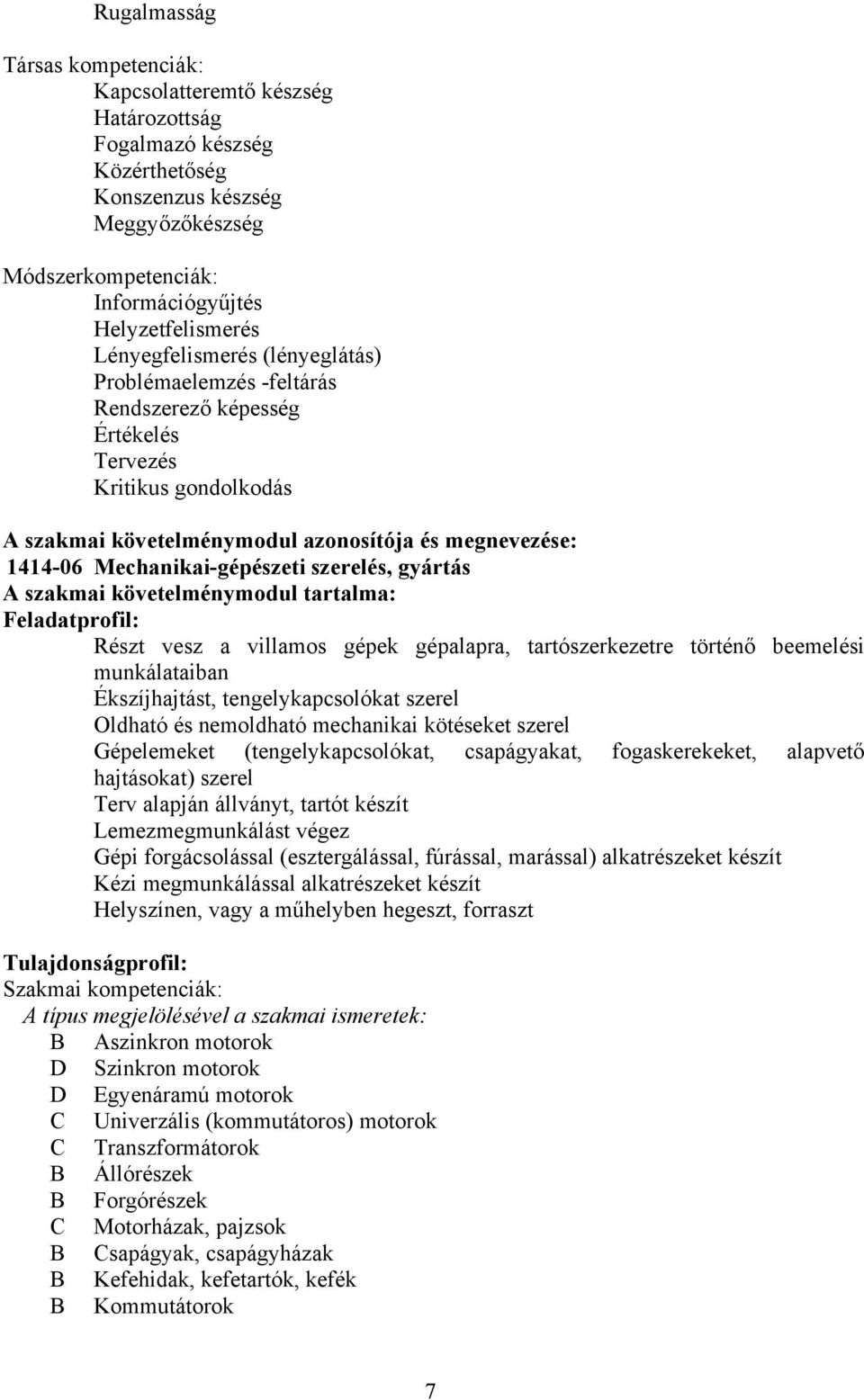 Rugalmasság

Társas kompetenciák:
Kapcsolatteremtő készség
Határozottság
Fogalmazó készség
Közérthetőség
Konszenzus készség
Meggyőzőkészség

Módszerkompetenciák:
Információgyűjtés
Helyzetfelismerés
Lényegfelismerés (lényeglátás)
Problémaelemzés -feltárás
Rendszerező képesség
Értékelés
Tervezés
Kritikus gondolkodás

A szakmai követelménymodul azonosítója és megnevezése:
1414-06 Mechanikai-gépészeti szerelés, gyártás
A szakmai követelménymodul tartalma:
Feladatprofil:
Részt vesz a villamos gépek gépalapra, tartószerkezetre történő beemelési munkálataiban
Ékszíjhajtást, tengelykapcsolókat szerel
Oldható és nemoldható mechanikai kötéseket szerel
Gépelemeket (tengelykapcsolókat, csapágyakat, fogaskerekeket, alapvető hajtásokat) szerel
Terv alapján állványt, tartót készít
Lemezmegmunkálást végez
Gépi forgácsolással (esztergálással, fúrással, marással) alkatrészeket készít
Kézi megmunkálással alkatrészeket készít
Helyszínen, vagy a műhelyben hegeszt, forraszt

Tulajdonságprofil:
Szakmai kompetenciák:
A típus megjelölésével a szakmai ismeretek:
B Aszinkron motorok
D Szinkron motorok
D Egyenáramú motorok
C Univerzális (kommutátoros) motorok
C Transzformátorok
B Állórészek
B Forgórészek
C Motorházak, pajzsok
B Csapágyak, csapágyházak
B Kefehidak, kefetartók, kefék
B Kommutátorok

7